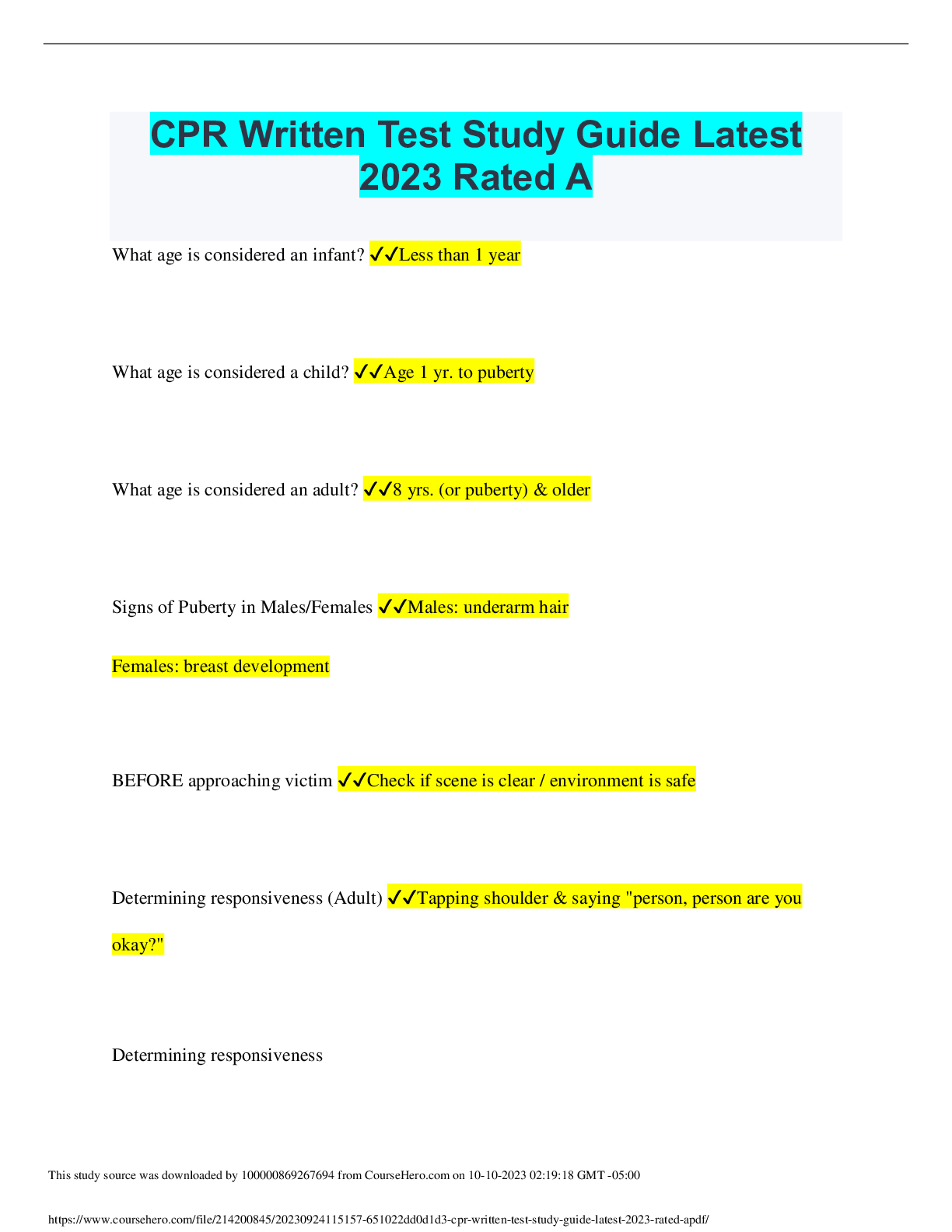 CPR Written Test Study Guide Latest 2023 Rated A

What age is considered an infant? ✓✓Less than 1 year

What age is considered a child? ✓✓Age 1 yr. to puberty

What age is considered an adult? ✓✓8 yrs. (or puberty) & older

Signs of Puberty in Males/Females ✓✓Males: underarm hair

Females: breast development

BEFORE approaching victim ✓✓Check if scene is clear / environment is safe

Determining responsiveness (Adult) ✓✓Tapping shoulder & saying "person, person are you okay?"

Determining responsiveness

This study source was downloaded by 100000869267694 from CourseHero.com on 10-10-2023 02:19:18 GMT -05:00

https://www.coursehero.com/file/214200845/20230924115157-651022dd0d1d3-cpr-written-test-study-guide-latest-2023-rated-apdf/